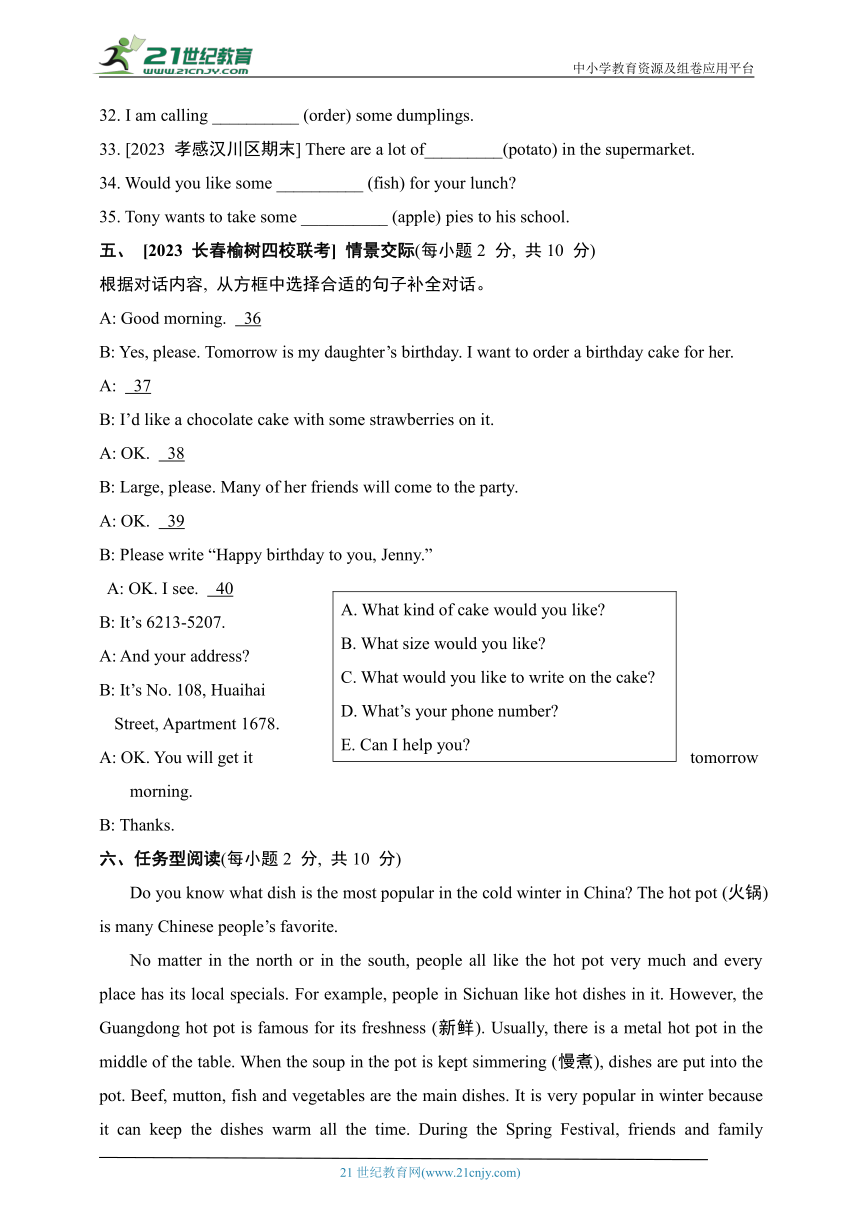 21世纪教育
www.21cnjy.com
中小学教育资源及组卷应用平台

32. I am calling __________ (order) some dumplings.

33. [2023 孝感汉川区期末] There are a lot of_________(potato) in the supermarket.

34. Would you like some __________ (fish) for your lunch?

35. Tony wants to take some __________ (apple) pies to his school.

五、 [2023 长春榆树四校联考] 情景交际(每小题 2 分, 共 10 分)

根据对话内容, 从方框中选择合适的句子补全对话。

A: Good morning. 36

B: Yes, please. Tomorrow is my daughter’s birthday. I want to order a birthday cake for her.

A: 37

B: I’d like a chocolate cake with some strawberries on it.

A: OK. 38

B: Large, please. Many of her friends will come to the party.

A: OK. 39

B: Please write “Happy birthday to you, Jenny.”

A: OK. I see. 40

B: It’s 6213-5207.

A: And your address?

B: It’s No. 108, Huaihai Street, Apartment 1678.

A: OK. You will get it tomorrow morning.

B: Thanks.

A. What kind of cake would you like?
B. What size would you like?
C. What would you like to write on the cake?
D. What’s your phone number?
E. Can I help you?

六、任务型阅读(每小题 2 分, 共 10 分)

Do you know what dish is the most popular in the cold winter in China? The hot pot (火锅) is many Chinese people’s favorite.

No matter in the north or in the south, people all like the hot pot very much and every place has its local specials. For example, people in Sichuan like hot dishes in it. However, the Guangdong hot pot is famous for its freshness (新鲜). Usually, there is a metal hot pot in the middle of the table. When the soup in the pot is kept simmering (慢煮), dishes are put into the pot. Beef, mutton, fish and vegetables are the main dishes. It is very popular in winter because it can keep the dishes warm all the time. During the Spring Festival, friends and family

21 世纪教育网(www.21cnjy.com)